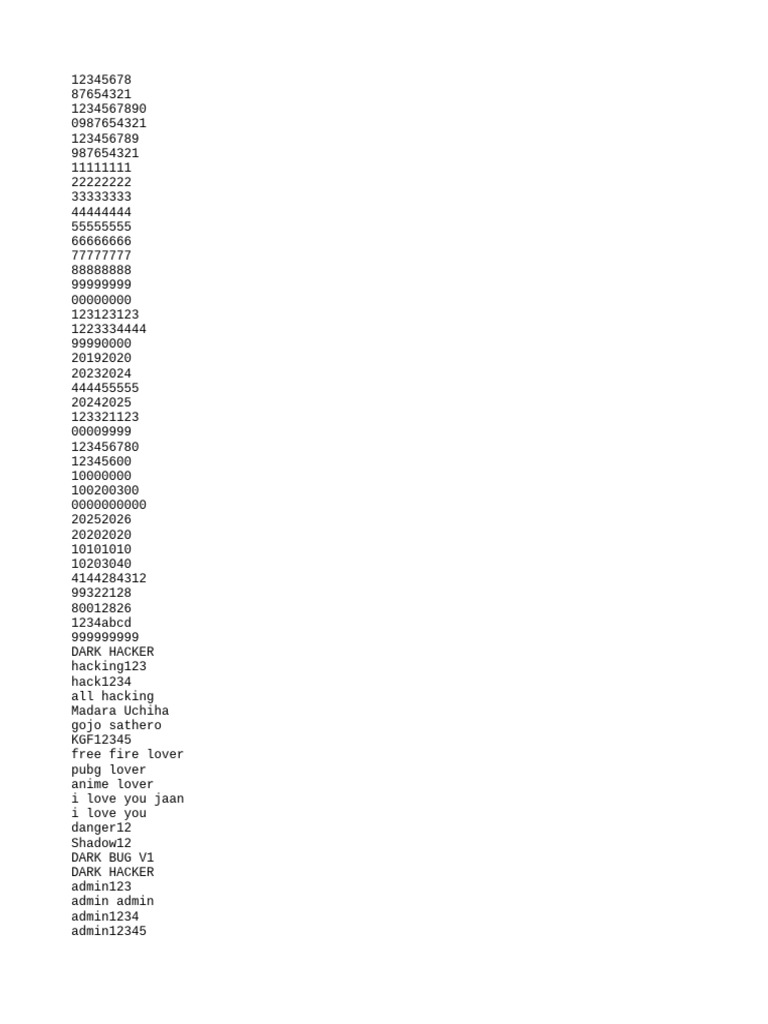 12345678
87654321
1234567890
0987654321
123456789
987654321
11111111
22222222
33333333
44444444
55555555
66666666
77777777
88888888
99999999
00000000
123123123
1223334444
99990000
20192020
20232024
444455555
20242025
123321123
00009999
123456780
12345600
10000000
100200300
0000000000
20252026
20202020
10101010
10203040
4144284312
99322128
80012826
1234abcd
999999999
DARK HACKER
hacking123
hack1234
all hacking
Madara Uchiha
gojo sathero
KGF12345
free fire lover
pubg lover
anime lover
i love you jaan
i love you
danger12
Shadow12
DARK BUG V1
DARK HACKER
admin123
admin admin
admin1234
admin12345